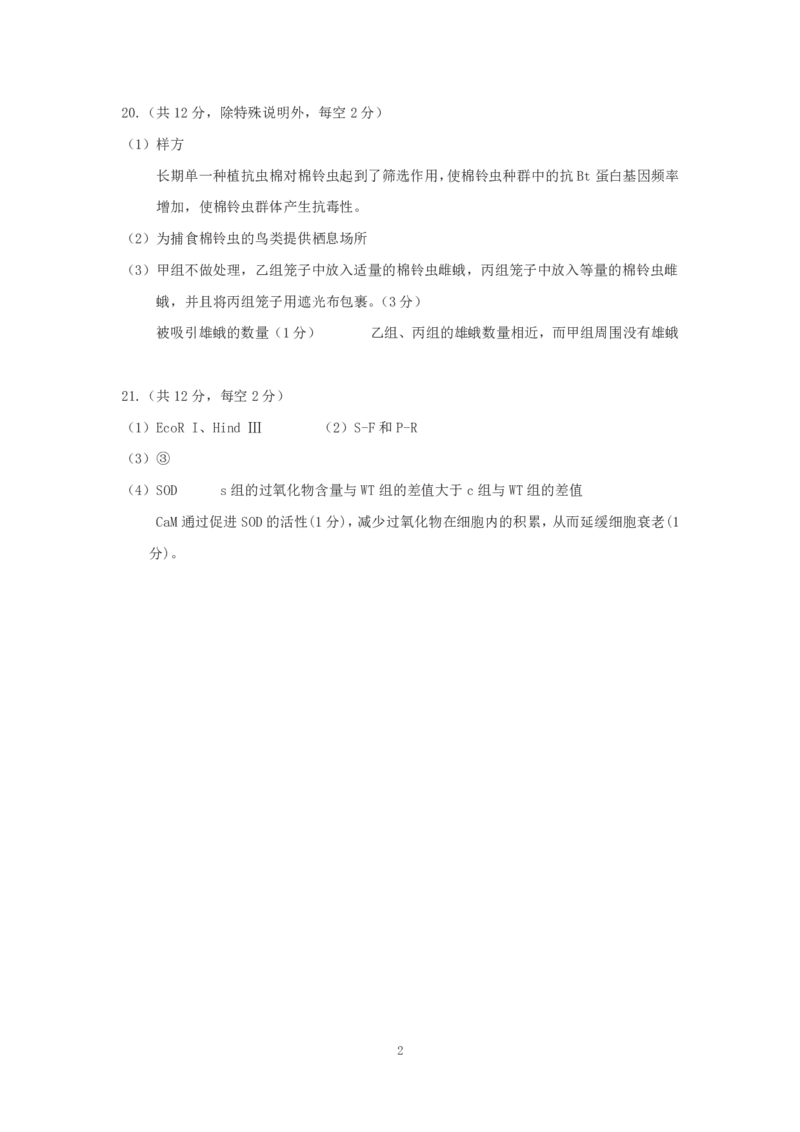 20.（共12分，除特殊说明外，每空2分）

（1）样方

长期单一种植抗虫棉对棉铃虫起到了筛选作用，使棉铃虫种群中的抗Bt蛋白基因频率增加，使棉铃虫群体产生抗毒性。

（2）为捕食棉铃虫的鸟类提供栖息场所

（3）甲组不做处理，乙组笼子中放入适量的棉铃虫雌蛾，丙组笼子中放入等量的棉铃虫雌蛾，并且将丙组笼子用遮光布包裹。（3分）

被吸引雄蛾的数量（1分） 乙组、丙组的雄蛾数量相近，而甲组周围没有雄蛾

21.（共12分，每空2分）

（1）EcoR I、Hind Ⅲ （2）S-F和P-R

（3）③

（4）SOD s组的过氧化物含量与WT组的差值大于c组与WT组的差值

CaM通过促进SOD的活性(1分)，减少过氧化物在细胞内的积累，从而延缓细胞衰老(1分)。

2